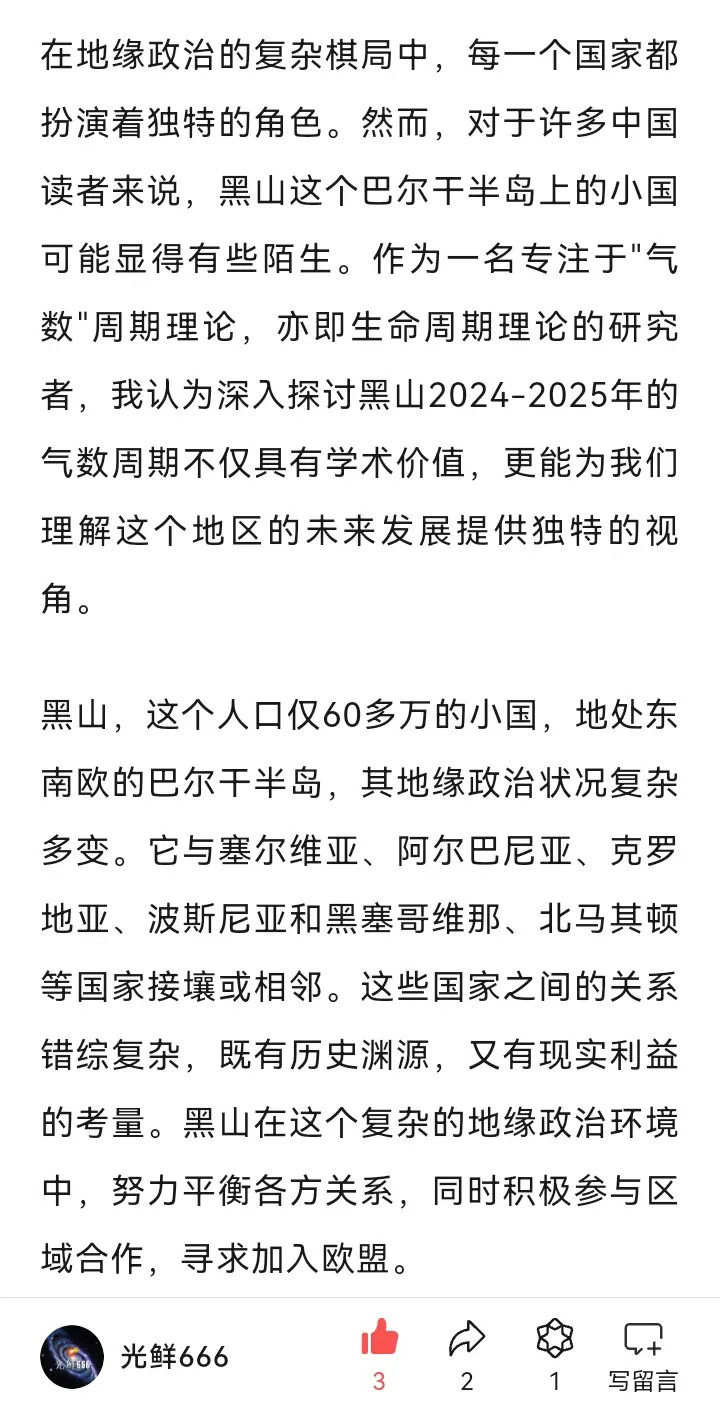 在地缘政治的复杂棋局中，每一个国家都扮演着独特的角色。然而，对于许多中国读者来说，黑山这个巴尔干半岛上的小国可能显得有些陌生。作为一名专注于"气数"周期理论，亦即生命周期理论的研究者，我认为深入探讨黑山2024-2025年的气数周期不仅具有学术价值，更能为我们理解这个地区的未来发展提供独特的视角。

黑山，这个人口仅60多万的小国，地处东南欧的巴尔干半岛，其地缘政治状况复杂多变。它与塞尔维亚、阿尔巴尼亚、克罗地亚、波斯尼亚和黑塞哥维那、北马其顿等国家接壤或相邻。这些国家之间的关系错综复杂，既有历史渊源，又有现实利益的考量。黑山在这个复杂的地缘政治环境中，努力平衡各方关系，同时积极参与区域合作，寻求加入欧盟。

光鲜666
3
2
1
写留言